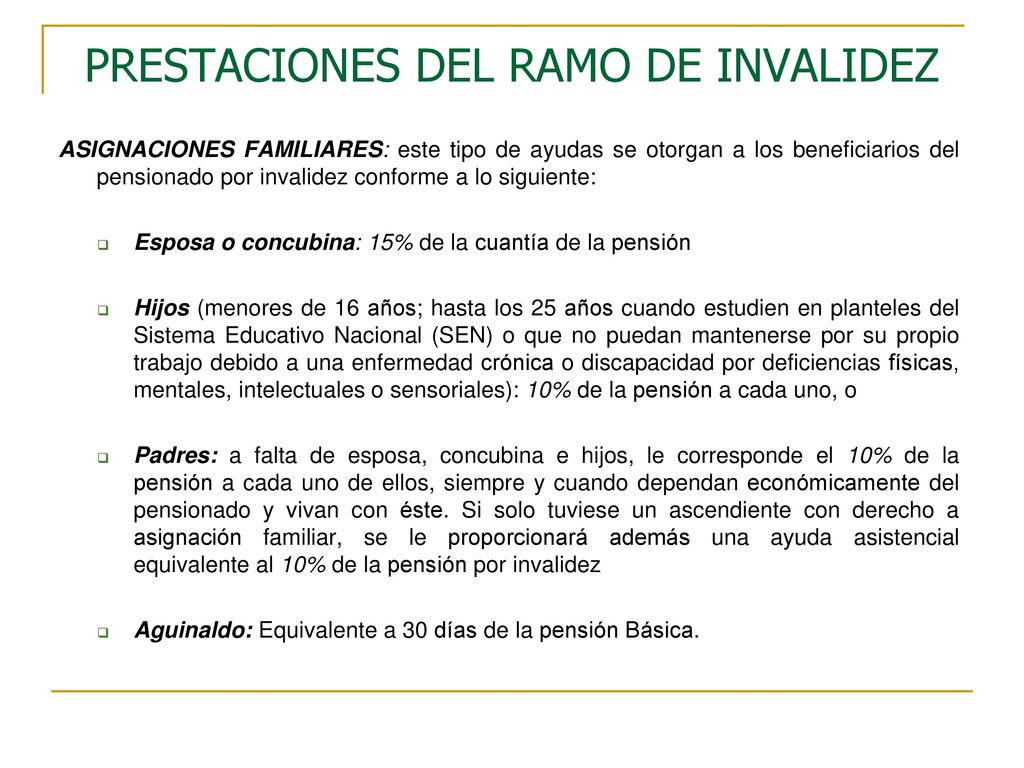 PRESTACIONES DEL RAMO DE INVALIDEZ

ASIGNACIONES FAMILIARES: este tipo de ayudas se otorgan a los beneficiarios del pensionado por invalidez conforme a lo siguiente:

Esposa o concubina: 15% de la cuantía de la pensión

Hijos (menores de 16 años; hasta los 25 años cuando estudien en planteles del Sistema Educativo Nacional (SEN) o que no puedan mantenerse por su propio trabajo debido a una enfermedad crónica o discapacidad por deficiencias físicas, mentales, intelectuales o sensoriales): 10% de la pensión a cada uno, o

Padres: a falta de esposa, concubina e hijos, le corresponde el 10% de la pensión a cada uno de ellos, siempre y cuando dependan económicamente del pensionado y vivan con éste. Si solo tuviese un ascendiente con derecho a asignación familiar, se le proporcionará además una ayuda asistencial equivalente al 10% de la pensión por invalidez

Aguinaldo: Equivalente a 30 días de la pensión Básica.